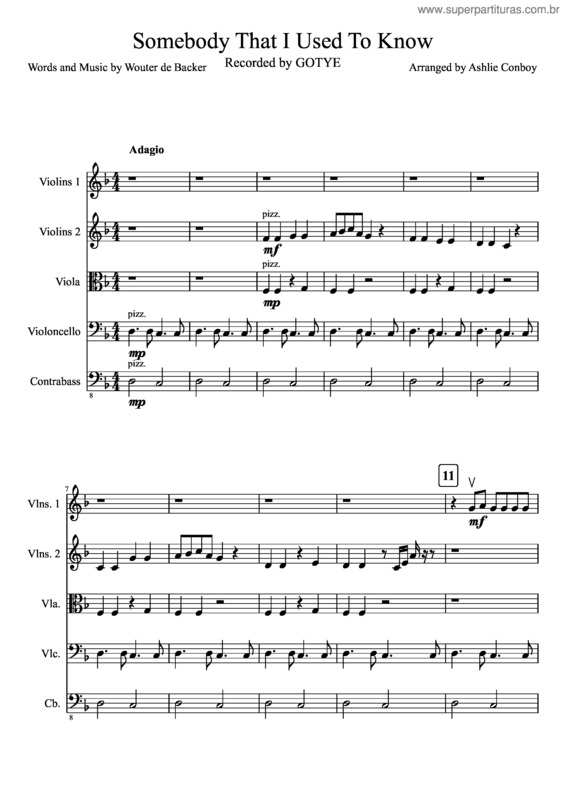 www.superpartituras.com.br

Somebody That I Used To Know

Words and Music by Wouter de Backer

Recorded by GOTYE

Arranged by Ashlie Conboy

Adagio

Violins 1

Violins 2

pizz.

mf

Viola

pizz.

mp

Violoncello

pizz.

mp

Contrabass

pizz.

mp

8

7

11

Vlns. 1

mf

Vlns. 2

Vla.

Vlc.

Cb.

8